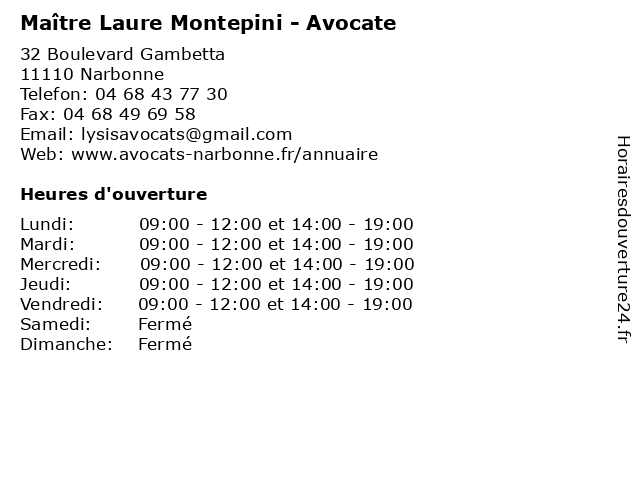 Maître Laure Montepini - Avocate

32 Boulevard Gambetta
11110 Narbonne
Telefon: 04 68 43 77 30
Fax: 04 68 49 69 58
Email: lysisavocats@gmail.com
Web: www.avocats-narbonne.fr/annuaire

Heures d'ouverture

| | |
|---|---|
| Lundi: | 09:00 - 12:00 et 14:00 - 19:00 |
| Mardi: | 09:00 - 12:00 et 14:00 - 19:00 |
| Mercredi: | 09:00 - 12:00 et 14:00 - 19:00 |
| Jeudi: | 09:00 - 12:00 et 14:00 - 19:00 |
| Vendredi: | 09:00 - 12:00 et 14:00 - 19:00 |
| Samedi: | Fermé |
| Dimanche: | Fermé |

Horairesdouverture24.fr